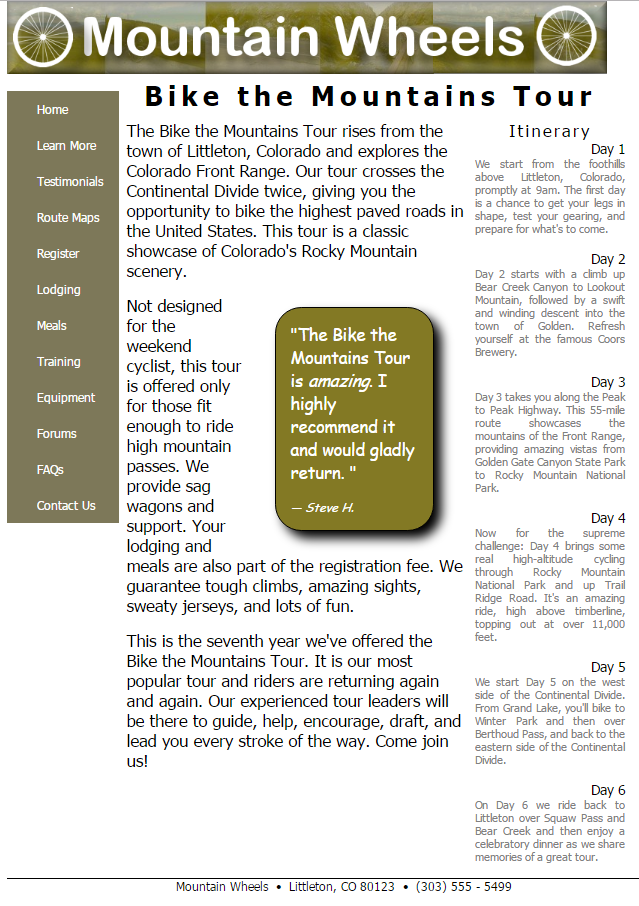 Mountain Wheels

Home
Learn More
Testimonials
Route Maps
Register
Lodging
Meals
Training
Equipment
Forums
FAQs
Contact Us

Bike the Mountains Tour

The Bike the Mountains Tour rises from the town of Littleton, Colorado and explores the Colorado Front Range. Our tour crosses the Continental Divide twice, giving you the opportunity to bike the highest paved roads in the United States. This tour is a classic showcase of Colorado's Rocky Mountain scenery.

Not designed for the weekend cyclist, this tour is offered only for those fit enough to ride high mountain passes. We provide sag wagons and support. Your lodging and meals are also part of the registration fee. We guarantee tough climbs, amazing sights, sweaty jerseys, and lots of fun.

"The Bike the Mountains Tour is amazing. I highly recommend it and would gladly return. "

— Steve H.

This is the seventh year we've offered the Bike the Mountains Tour. It is our most popular tour and riders are returning again and again. Our experienced tour leaders will be there to guide, help, encourage, draft, and lead you every stroke of the way. Come join us!

Itinerary

Day 1
We start from the foothills above Littleton, Colorado, promptly at 9am. The first day is a chance to get your legs in shape, test your gearing, and prepare for what's to come.

Day 2
Day 2 starts with a climb up Bear Creek Canyon to Lookout Mountain, followed by a swift and winding descent into the town of Golden. Refresh yourself at the famous Coors Brewery.

Day 3
Day 3 takes you along the Peak to Peak Highway. This 55-mile route showcases the mountains of the Front Range, providing amazing vistas from Golden Gate Canyon State Park to Rocky Mountain National Park.

Day 4
Now for the supreme challenge: Day 4 brings some real high-altitude cycling through Rocky Mountain National Park and up Trail Ridge Road. It's an amazing ride, high above timberline, topping out at over 11,000 feet.

Day 5
We start Day 5 on the west side of the Continental Divide. From Grand Lake, you'll bike to Winter Park and then over Berthoud Pass, and back to the eastern side of the Continental Divide.

Day 6
On Day 6 we ride back to Littleton over Squaw Pass and Bear Creek and then enjoy a celebratory dinner as we share memories of a great tour.

Mountain Wheels • Littleton, CO 80123 • (303) 555 - 5499